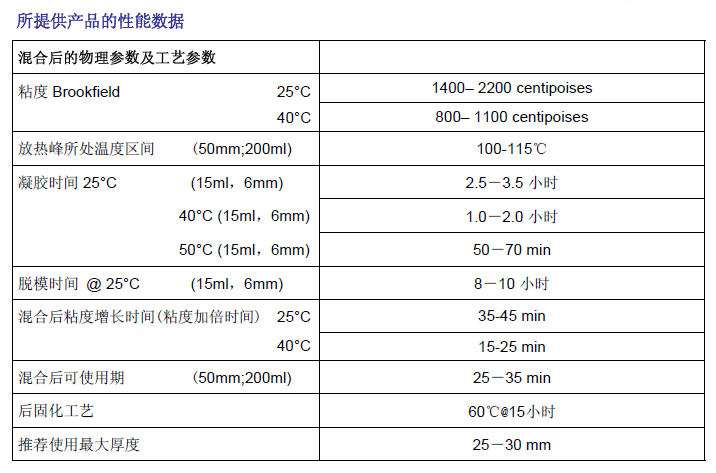 所提供产品的性能数据

| 混合后的物理参数及工艺参数 | |
|---|---|
| 粘度 Brookfield 25°C | 1400– 2200 centipoises |
| 40°C | 800– 1100 centipoises |
| 放热峰所处温度区间 (50mm;200ml) | 100-115℃ |
| 凝胶时间 25°C (15ml，6mm) | 2.5－3.5 小时 |
| 40°C (15ml，6mm) | 1.0－2.0 小时 |
| 50°C (15ml，6mm) | 50－70 min |
| 脱模时间 @ 25°C (15ml，6mm) | 8－10 小时 |
| 混合后粘度增长时间(粘度加倍时间) 25°C | 35-45 min |
| 40°C | 15-25 min |
| 混合后可使用期 (50mm;200ml) | 25－35 min |
| 后固化工艺 | 60℃@15小时 |
| 推荐使用最大厚度 | 25－30 mm |